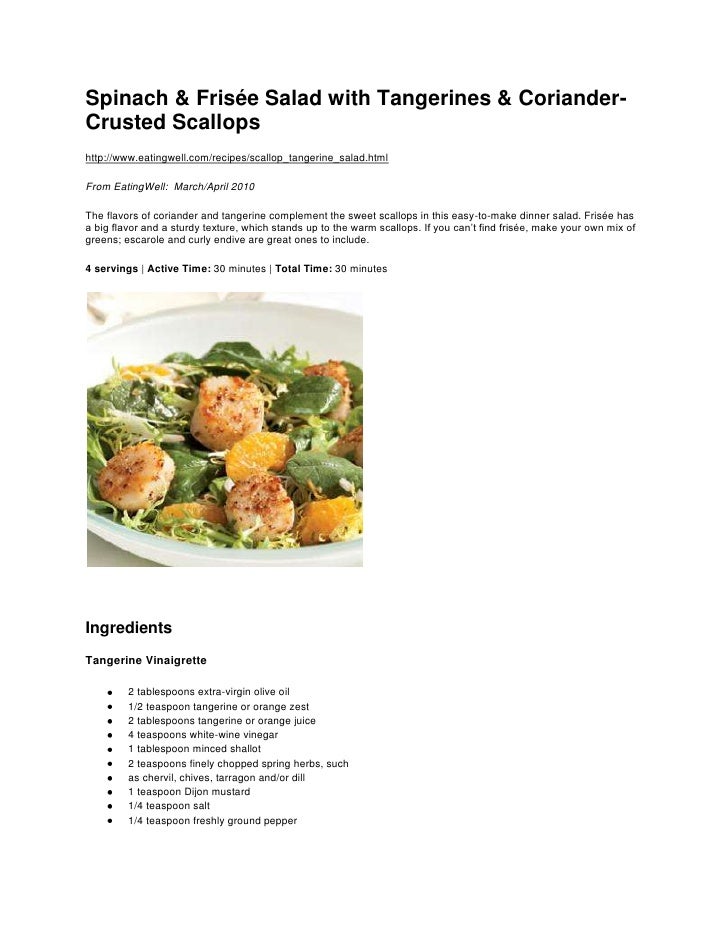 Spinach & Frisée Salad with Tangerines & Coriander-Crusted Scallops

http://www.eatingwell.com/recipes/scallop_tangerine_salad.html

From EatingWell: March/April 2010

The flavors of coriander and tangerine complement the sweet scallops in this easy-to-make dinner salad. Frisée has a big flavor and a sturdy texture, which stands up to the warm scallops. If you can't find frisée, make your own mix of greens; escarole and curly endive are great ones to include.

4 servings | Active Time: 30 minutes | Total Time: 30 minutes

Ingredients

Tangerine Vinaigrette

- 2 tablespoons extra-virgin olive oil
- 1/2 teaspoon tangerine or orange zest
- 2 tablespoons tangerine or orange juice
- 4 teaspoons white-wine vinegar
- 1 tablespoon minced shallot
- 2 teaspoons finely chopped spring herbs, such
- as chervil, chives, tarragon and/or dill
- 1 teaspoon Dijon mustard
- 1/4 teaspoon salt
- 1/4 teaspoon freshly ground pepper